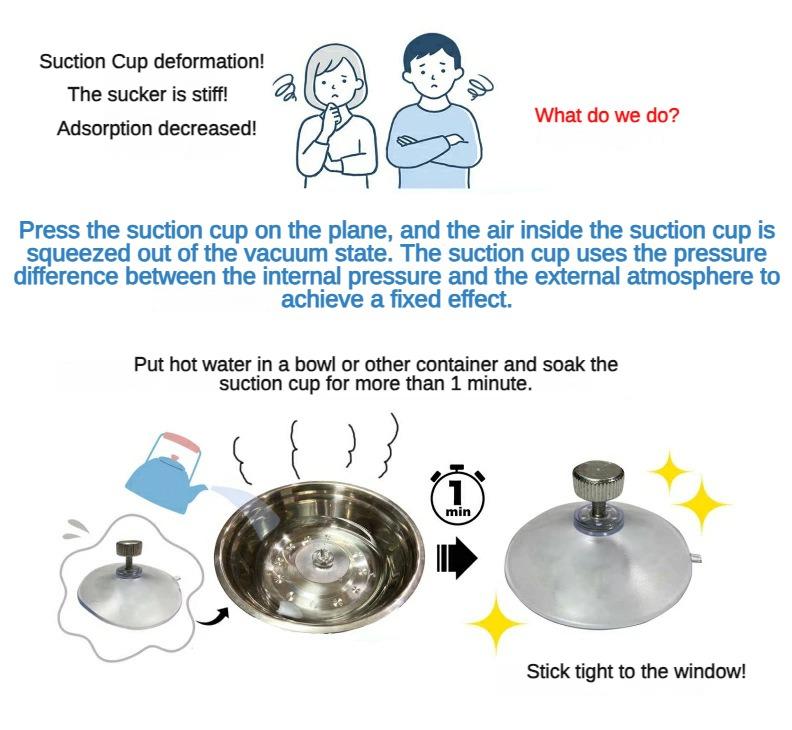 Suction Cup deformation!
The sucker is stiff!
Adsorption decreased!

What do we do?

Press the suction cup on the plane, and the air inside the suction cup is squeezed out of the vacuum state. The suction cup uses the pressure difference between the internal pressure and the external atmosphere to achieve a fixed effect.

Put hot water in a bowl or other container and soak the suction cup for more than 1 minute.

1
min

Stick tight to the window!